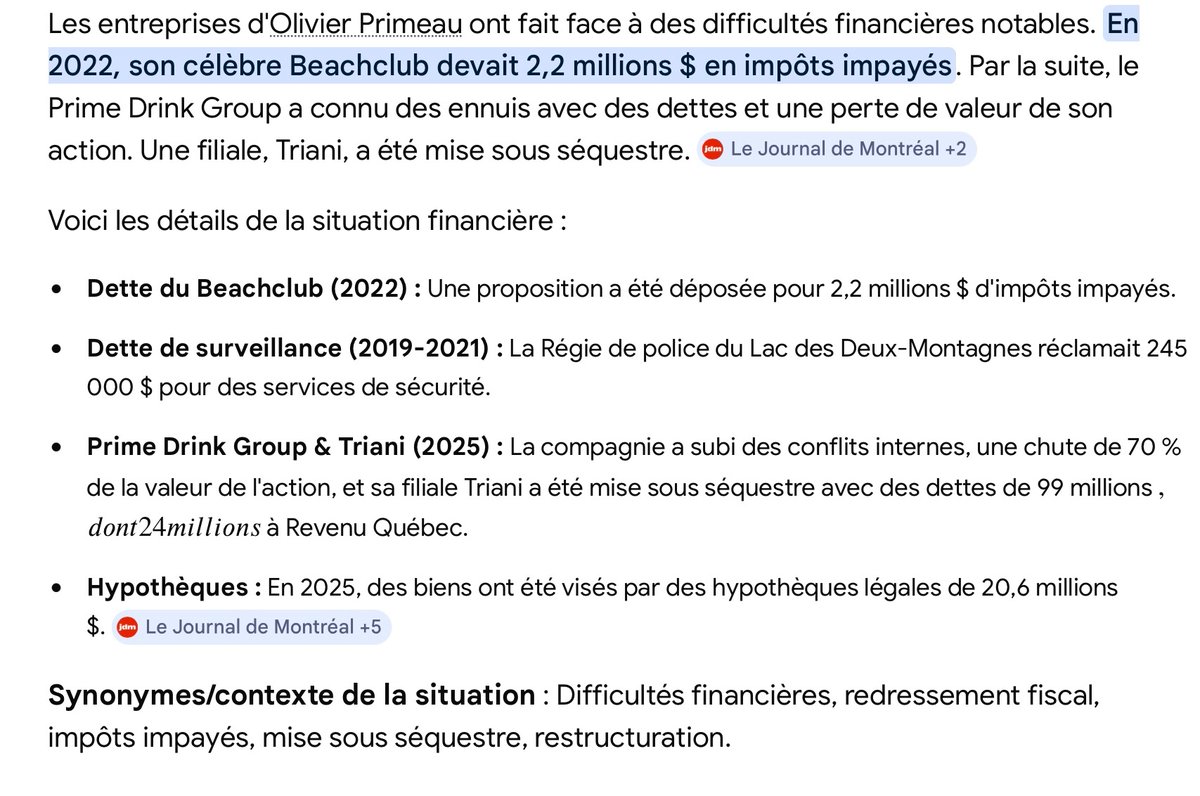 Les entreprises d'Olivier Primeau ont fait face à des difficultés financières notables. En 2022, son célèbre Beachclub devait 2,2 millions $ en impôts impayés. Par la suite, le Prime Drink Group a connu des ennuis avec des dettes et une perte de valeur de son action. Une filiale, Triani, a été mise sous séquestre. jdm Le Journal de Montréal +2

Voici les détails de la situation financière :

• **Dette du Beachclub (2022) :** Une proposition a été déposée pour 2,2 millions $ d'impôts impayés.

• **Dette de surveillance (2019-2021) :** La Régie de police du Lac des Deux-Montagnes réclamait 245 000 $ pour des services de sécurité.

• **Prime Drink Group & Triani (2025) :** La compagnie a subi des conflits internes, une chute de 70 % de la valeur de l'action, et sa filiale Triani a été mise sous séquestre avec des dettes de 99 millions , $dont24millions$ à Revenu Québec.

• **Hypothèques :** En 2025, des biens ont été visés par des hypothèques légales de 20,6 millions $. jdm Le Journal de Montréal +5

**Synonymes/contexte de la situation** : Difficultés financières, redressement fiscal, impôts impayés, mise sous séquestre, restructuration.